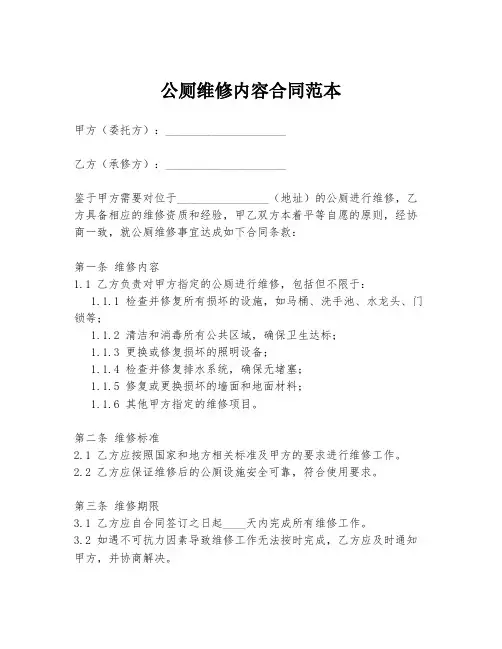 公厕维修内容合同范本

甲方（委托方）：____________________

乙方（承修方）：____________________

鉴于甲方需要对位于________________（地址）的公厕进行维修，乙方具备相应的维修资质和经验，甲乙双方本着平等自愿的原则，经协商一致，就公厕维修事宜达成如下合同条款：

第一条 维修内容
1.1 乙方负责对甲方指定的公厕进行维修，包括但不限于：
1.1.1 检查并修复所有损坏的设施，如马桶、洗手池、水龙头、门锁等；
1.1.2 清洁和消毒所有公共区域，确保卫生达标；
1.1.3 更换或修复损坏的照明设备；
1.1.4 检查并修复排水系统，确保无堵塞；
1.1.5 修复或更换损坏的墙面和地面材料；
1.1.6 其他甲方指定的维修项目。

第二条 维修标准
2.1 乙方应按照国家和地方相关标准及甲方的要求进行维修工作。
2.2 乙方应保证维修后的公厕设施安全可靠，符合使用要求。

第三条 维修期限
3.1 乙方应自合同签订之日起____天内完成所有维修工作。
3.2 如遇不可抗力因素导致维修工作无法按时完成，乙方应及时通知甲方，并协商解决。